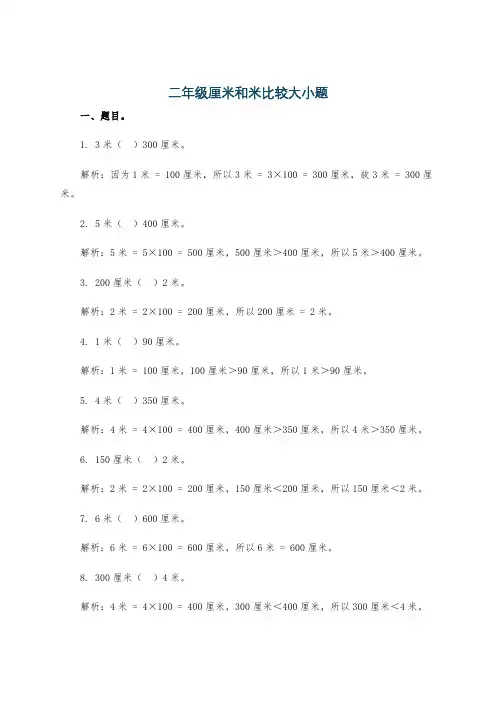 二年级厘米和米比较大小题

一、题目。

1. 3 米（ ）300 厘米。

解析：因为 1 米 = 100 厘米，所以 3 米 = 3×100 = 300 厘米，故 3 米 = 300 厘米。

2. 5 米（ ）400 厘米。

解析：5 米 = 5×100 = 500 厘米，500 厘米＞400 厘米，所以 5 米＞400 厘米。

3. 200 厘米（ ）2 米。

解析：2 米 = 2×100 = 200 厘米，所以 200 厘米 = 2 米。

4. 1 米（ ）90 厘米。

解析：1 米 = 100 厘米，100 厘米＞90 厘米，所以 1 米＞90 厘米。

5. 4 米（ ）350 厘米。

解析：4 米 = 4×100 = 400 厘米，400 厘米＞350 厘米，所以 4 米＞350 厘米。

6. 150 厘米（ ）2 米。

解析：2 米 = 2×100 = 200 厘米，150 厘米＜200 厘米，所以 150 厘米＜2 米。

7. 6 米（ ）600 厘米。

解析：6 米 = 6×100 = 600 厘米，所以 6 米 = 600 厘米。

8. 300 厘米（ ）4 米。

解析：4 米 = 4×100 = 400 厘米，300 厘米＜400 厘米，所以 300 厘米＜4 米。